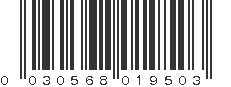 0 030568 019503